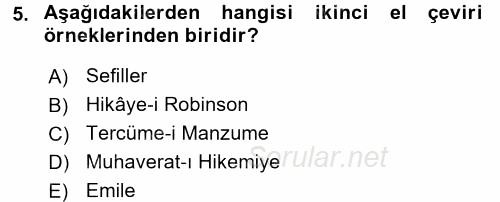 5. Aşağıdakilerden hangisi ikinci el çeviri örneklerinden biridir?

A) Sefiller
B) Hikâye-i Robinson
C) Tercüme-i Manzume
D) Muhaverat-ı Hikemiye
E) Emile

Sorular.net